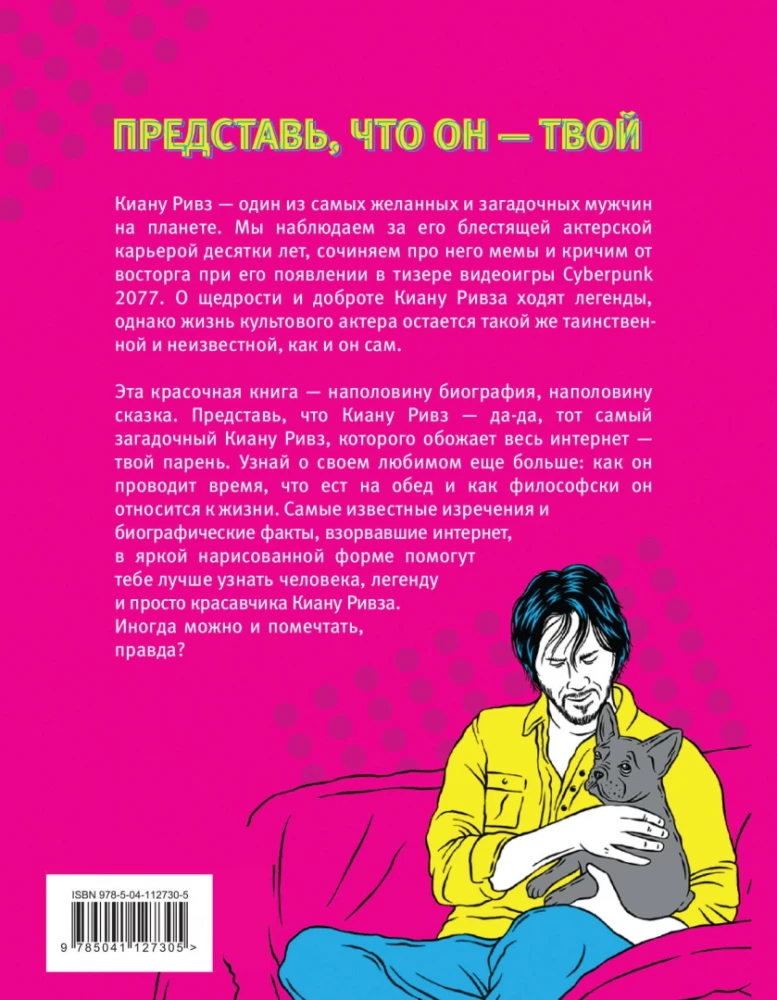 ПРЕДСТАВЬ, ЧТО ОН — ТВОЙ

Киану Ривз — один из самых желанных и загадочных мужчин на планете. Мы наблюдаем за его блестящей актерской карьерой десятки лет, сочиняем про него мемы и кричим от восторга при его появлении в тизере видеоигры Cyberpunk 2077. О щедрости и доброте Киану Ривза ходят легенды, однако жизнь культового актера остается такой же таинственной и неизвестной, как и он сам.

Эта красочная книга — наполовину биография, наполовину сказка. Представь, что Киану Ривз — да-да, тот самый загадочный Киану Ривз, которого обожает весь интернет — твой парень. Узнай о своем любимом еще больше: как он проводит время, что ест на обед и как философски он относится к жизни. Самые известные изречения и биографические факты, взорвавшие интернет, в яркой нарисованной форме помогут тебе лучше узнать человека, легенду и просто красавчика Киану Ривза. Иногда можно и помечтать, правда?

ISBN 978-5-04-112730-5

9 785041 127305 >